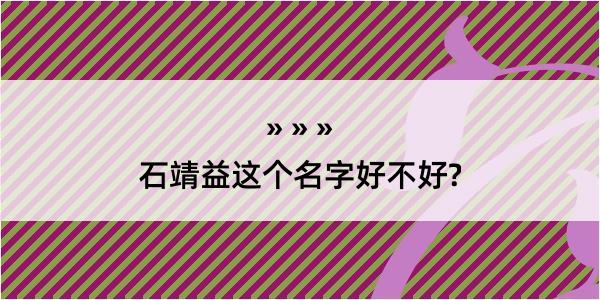 » » »

石靖益这个名字好不好?